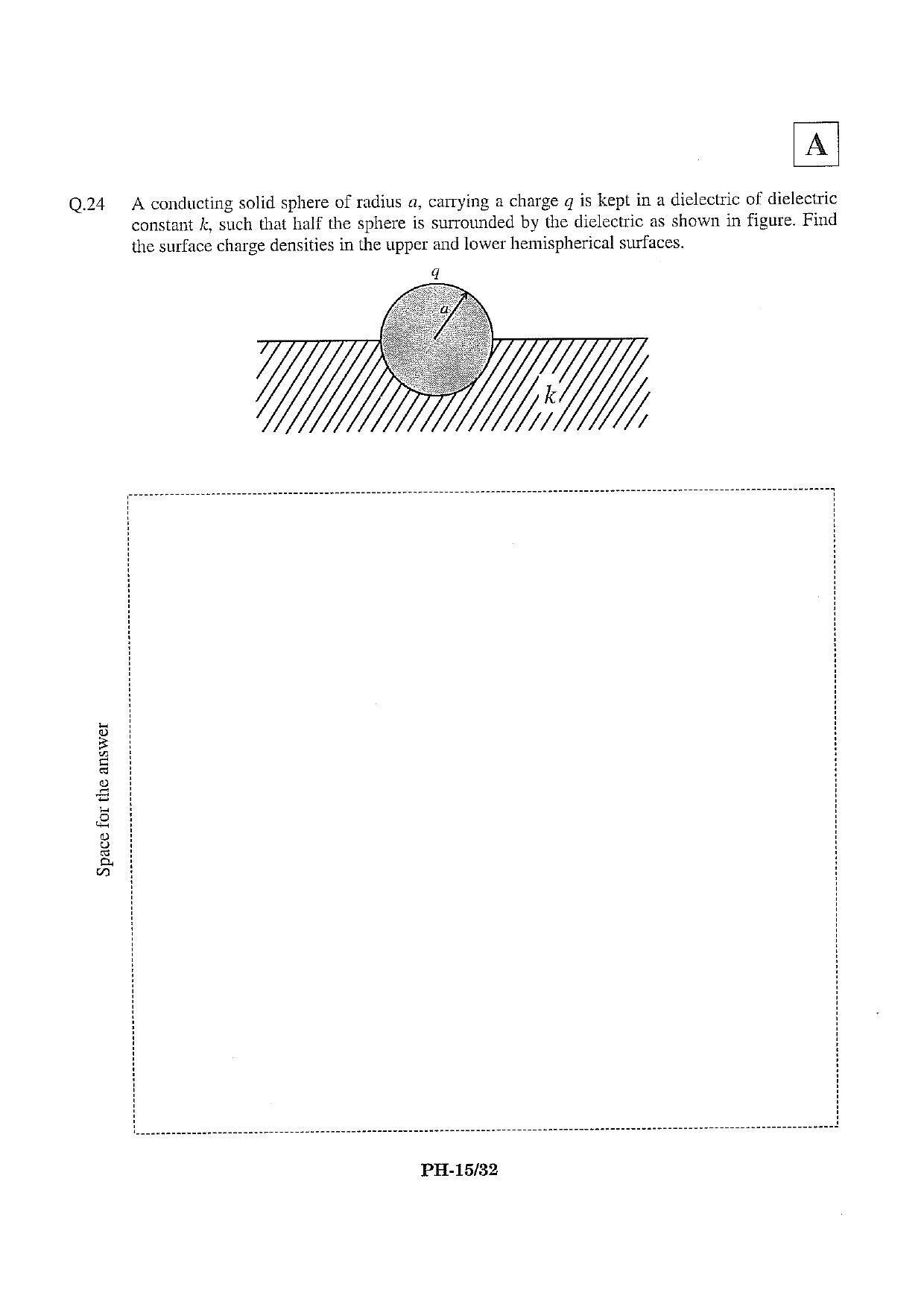 A

Q.24 A conducting solid sphere of radius $a$, carrying a charge $q$ is kept in a dielectric of dielectric constant $k$, such that half the sphere is surrounded by the dielectric as shown in figure. Find the surface charge densities in the upper and lower hemispherical surfaces.

$q$
$a$
$k$

Space for the answer

PH-15/32